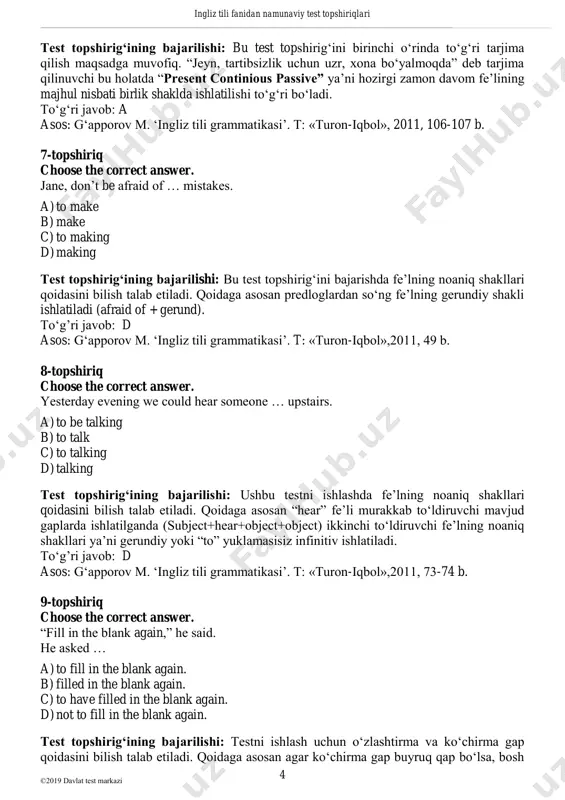 Ingliz tili fanidan namunaviy test topshiriqlari

Test topshirig'ining bajarilishi: Bu test topshirig'ini birinchi o'rinda to'g'ri tarjima qilish maqsadga muvofiq. "Jeyn, tartibsizlik uchun uzr, xona bo'yalmoqda" deb tarjima qilinuvchi bu holatda "Present Continious Passive" ya'ni hozirgi zamon davom fe'lining majhul nisbati birlik shaklda ishlatilishi to'g'ri bo'ladi.
To'g'ri javob: A
Asos: G'apporov M. 'Ingliz tili grammatikasi'. T: «Turon-Iqbol», 2011, 106-107 b.

7-topshiriq
Choose the correct answer.
Jane, don't be afraid of … mistakes.

A) to make
B) make
C) to making
D) making

Test topshirig'ining bajarilishi: Bu test topshirig'ini bajarishda fe'lning noaniq shakllari qoidasini bilish talab etiladi. Qoidaga asosan predloglardan so'ng fe'lning gerundiy shakli ishlatiladi (afraid of + gerund).
To'g'ri javob: D
Asos: G'apporov M. 'Ingliz tili grammatikasi'. T: «Turon-Iqbol»,2011, 49 b.

8-topshiriq
Choose the correct answer.
Yesterday evening we could hear someone … upstairs.

A) to be talking
B) to talk
C) to talking
D) talking

Test topshirig'ining bajarilishi: Ushbu testni ishlashda fe'lning noaniq shakllari qoidasini bilish talab etiladi. Qoidaga asosan "hear" fe'li murakkab to'ldiruvchi mavjud gaplarda ishlatilganda (Subject+hear+object+object) ikkinchi to'ldiruvchi fe'lning noaniq shakllari ya'ni gerundiy yoki "to" yuklamasisiz infinitiv ishlatiladi.
To'g'ri javob: D
Asos: G'apporov M. 'Ingliz tili grammatikasi'. T: «Turon-Iqbol»,2011, 73-74 b.

9-topshiriq
Choose the correct answer.
"Fill in the blank again," he said.
He asked …

A) to fill in the blank again.
B) filled in the blank again.
C) to have filled in the blank again.
D) not to fill in the blank again.

Test topshirig'ining bajarilishi: Testni ishlash uchun o'zlashtirma va ko'chirma gap qoidasini bilish talab etiladi. Qoidaga asosan agar ko'chirma gap buyruq qap bo'lsa, bosh

©2019 Davlat test markazi
4

FaylHub.uz